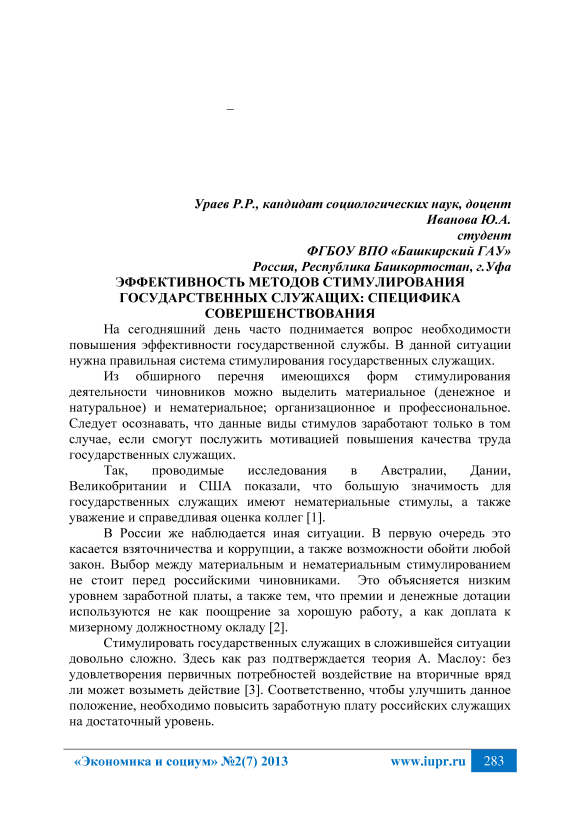 –

Ураев Р.Р., кандидат социологических наук, доцент
Иванова Ю.А.
студент
ФГБОУ ВПО «Башкирский ГАУ»
Россия, Республика Башкортостан, г.Уфа

ЭФФЕКТИВНОСТЬ МЕТОДОВ СТИМУЛИРОВАНИЯ ГОСУДАРСТВЕННЫХ СЛУЖАЩИХ: СПЕЦИФИКА СОВЕРШЕНСТВОВАНИЯ

На сегодняшний день часто поднимается вопрос необходимости повышения эффективности государственной службы. В данной ситуации нужна правильная система стимулирования государственных служащих.

Из обширного перечня имеющихся форм стимулирования деятельности чиновников можно выделить материальное (денежное и натуральное) и нематериальное; организационное и профессиональное. Следует осознавать, что данные виды стимулов заработают только в том случае, если смогут послужить мотивацией повышения качества труда государственных служащих.

Так, проводимые исследования в Австралии, Дании, Великобритании и США показали, что большую значимость для государственных служащих имеют нематериальные стимулы, а также уважение и справедливая оценка коллег [1].

В России же наблюдается иная ситуации. В первую очередь это касается взяточничества и коррупции, а также возможности обойти любой закон. Выбор между материальным и нематериальным стимулированием не стоит перед российскими чиновниками. Это объясняется низким уровнем заработной платы, а также тем, что премии и денежные дотации используются не как поощрение за хорошую работу, а как доплата к мизерному должностному окладу [2].

Стимулировать государственных служащих в сложившейся ситуации довольно сложно. Здесь как раз подтверждается теория А. Маслоу: без удовлетворения первичных потребностей воздействие на вторичные вряд ли может возыметь действие [3]. Соответственно, чтобы улучшить данное положение, необходимо повысить заработную плату российских служащих на достаточный уровень.

«Экономика и социум» №2(7) 2013 www.iupr.ru 283